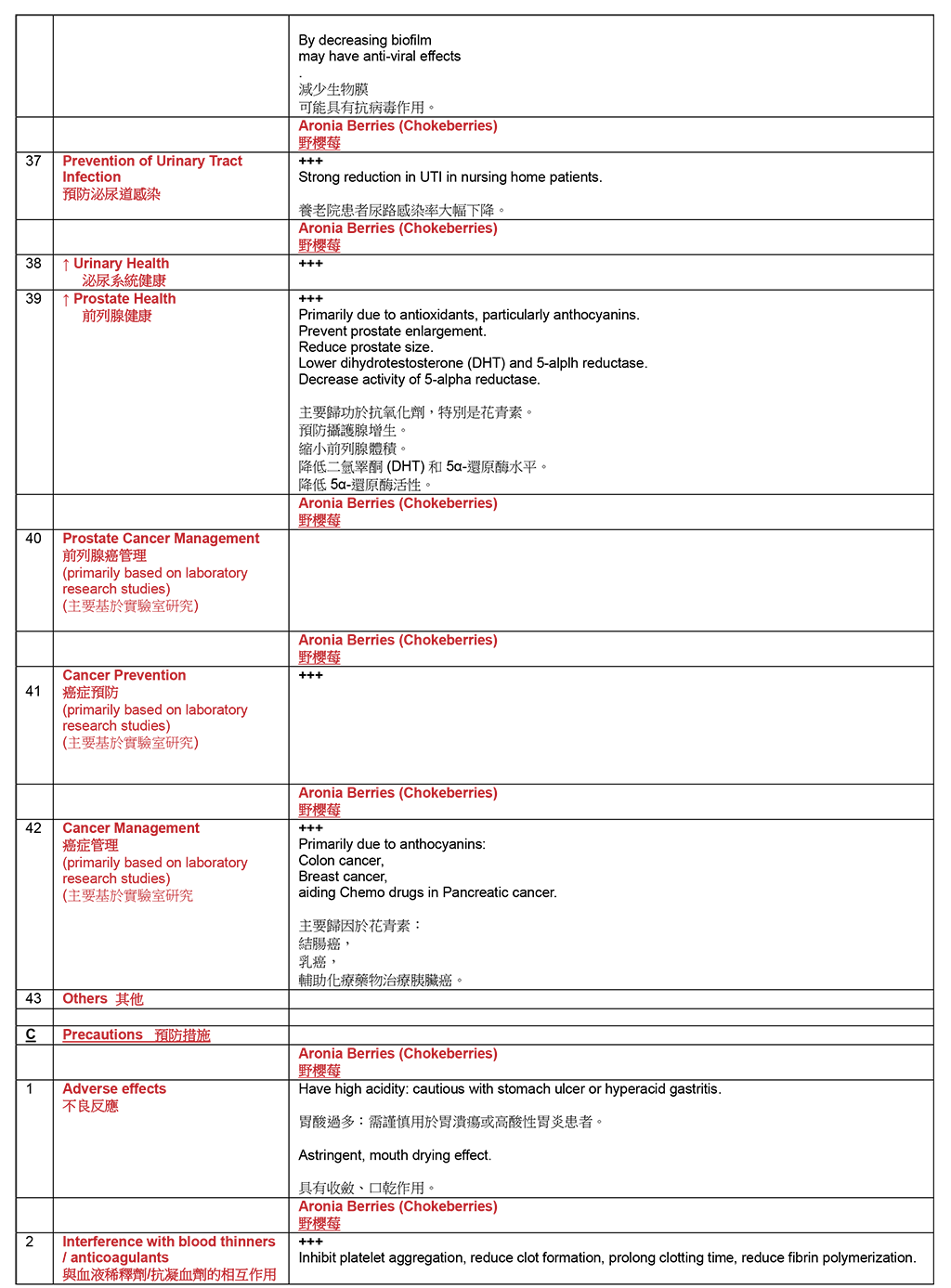 | | | By decreasing biofilm may have anti-viral effects . 減少生物膜 可能具有抗病毒作用。 |
|---|---|---|
| | | Aronia Berries (Chokeberries) 野櫻莓 |
| 37 | Prevention of Urinary Tract Infection 預防泌尿道感染 | +++ Strong reduction in UTI in nursing home patients. 養老院患者尿路感染率大幅下降。 |
| | | Aronia Berries (Chokeberries) 野櫻莓 |
| 38 | ↑ Urinary Health 泌尿系統健康 | +++ |
| 39 | ↑ Prostate Health 前列腺健康 | +++ Primarily due to antioxidants, particularly anthocyanins. Prevent prostate enlargement. Reduce prostate size. Lower dihydrotestosterone (DHT) and 5-alplh reductase. Decrease activity of 5-alpha reductase. 主要歸功於抗氧化劑，特別是花青素。 預防攝護腺增生。 縮小前列腺體積。 降低二氫睪酮 (DHT) 和 5α-還原酶水平。 降低 5α-還原酶活性。 |
| | | Aronia Berries (Chokeberries) 野櫻莓 |
| 40 | Prostate Cancer Management 前列腺癌管理 (primarily based on laboratory research studies) (主要基於實驗室研究) | |
| | | Aronia Berries (Chokeberries) 野櫻莓 |
| 41 | Cancer Prevention 癌症預防 (primarily based on laboratory research studies) (主要基於實驗室研究) | +++ |
| | | Aronia Berries (Chokeberries) 野櫻莓 |
| 42 | Cancer Management 癌症管理 (primarily based on laboratory research studies) (主要基於實驗室研究 | +++ Primarily due to anthocyanins: Colon cancer, Breast cancer, aiding Chemo drugs in Pancreatic cancer. 主要歸因於花青素： 結腸癌， 乳癌， 輔助化療藥物治療胰臟癌。 |
| 43 | Others 其他 | |
| | | |
| C | Precautions 預防措施 | |
| | | Aronia Berries (Chokeberries) 野櫻莓 |
| 1 | Adverse effects 不良反應 | Have high acidity: cautious with stomach ulcer or hyperacid gastritis. 胃酸過多：需謹慎用於胃潰瘍或高酸性胃炎患者。 Astringent, mouth drying effect. 具有收斂、口乾作用。 |
| | | Aronia Berries (Chokeberries) 野櫻莓 |
| 2 | Interference with blood thinners / anticoagulants 與血液稀釋劑/抗凝血劑的相互作用 | +++ Inhibit platelet aggregation, reduce clot formation, prolong clotting time, reduce fibrin polymerization. |